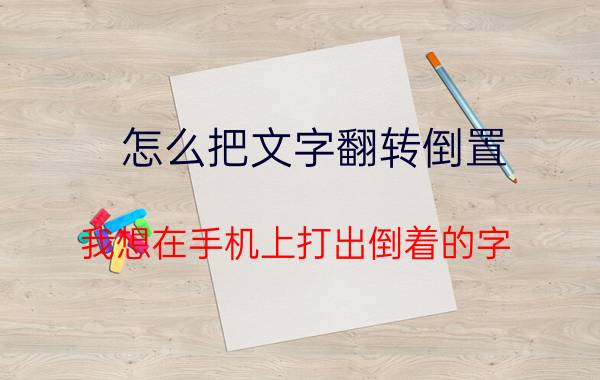 怎么把文字翻转倒置

我想在手机上打出倒着的字